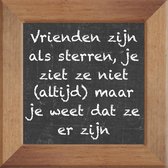 Vrienden zijn als sterren, je ziet ze niet (altijd) maar je weet dat ze er zijn